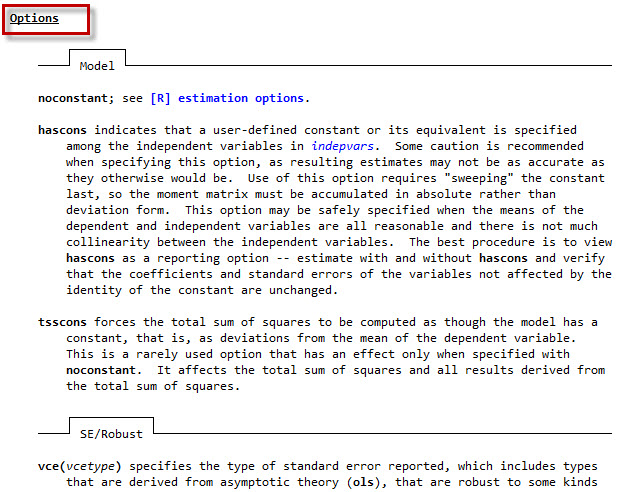 Options

Model

noconstant; see [R] estimation options.

hascons indicates that a user-defined constant or its equivalent is specified among the independent variables in indepvars. Some caution is recommended when specifying this option, as resulting estimates may not be as accurate as they otherwise would be. Use of this option requires "sweeping" the constant last, so the moment matrix must be accumulated in absolute rather than deviation form. This option may be safely specified when the means of the dependent and independent variables are all reasonable and there is not much collinearity between the independent variables. The best procedure is to view hascons as a reporting option -- estimate with and without hascons and verify that the coefficients and standard errors of the variables not affected by the identity of the constant are unchanged.

tsscons forces the total sum of squares to be computed as though the model has a constant, that is, as deviations from the mean of the dependent variable. This is a rarely used option that has an effect only when specified with noconstant. It affects the total sum of squares and all results derived from the total sum of squares.

SE/Robust

vce(vcetype) specifies the type of standard error reported, which includes types that are derived from asymptotic theory (ols), that are robust to some kinds